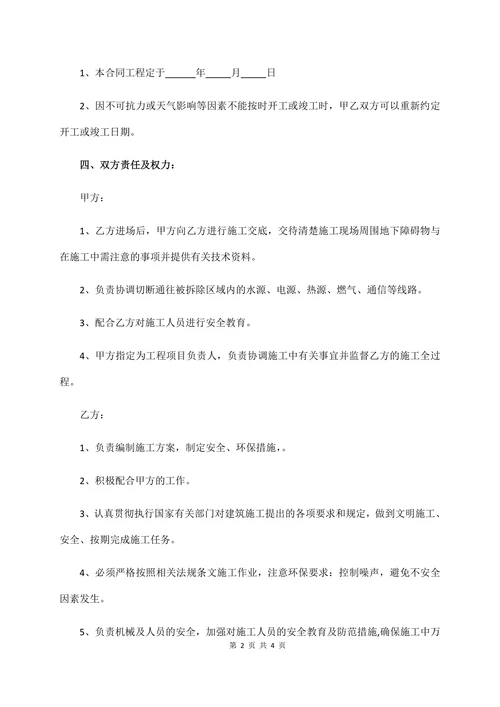 1、本合同工程定于______年_____月_____日

2、因不可抗力或天气影响等因素不能按时开工或竣工时，甲乙双方可以重新约定开工或竣工日期。

四、双方责任及权力：

甲方：

1、乙方进场后，甲方向乙方进行施工交底，交待清楚施工现场周围地下障碍物与在施工中需注意的事项并提供有关技术资料。

2、负责协调切断通往被拆除区域内的水源、电源、热源、燃气、通信等线路。

3、配合乙方对施工人员进行安全教育。

4、甲方指定为工程项目负责人，负责协调施工中有关事宜并监督乙方的施工全过程。

乙方：

1、负责编制施工方案，制定安全、环保措施，。

2、积极配合甲方的工作。

3、认真贯彻执行国家有关部门对建筑施工提出的各项要求和规定，做到文明施工、安全、按期完成施工任务。

4、必须严格按照相关法规条文施工作业，注意环保要求：控制噪声，避免不安全因素发生。

5、负责机械及人员的安全，加强对施工人员的安全教育及防范措施,确保施工中万

第 2 页 共 4 页